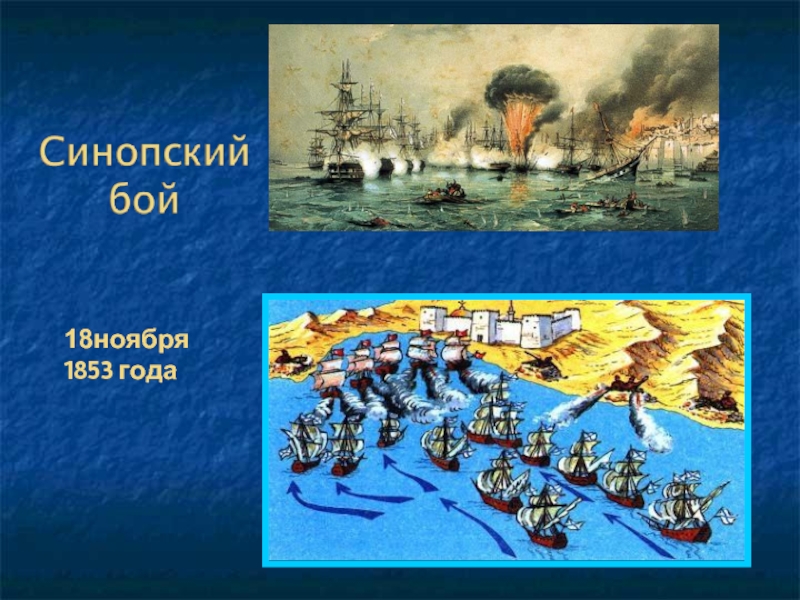 Синопский бой

18ноября 1853 года